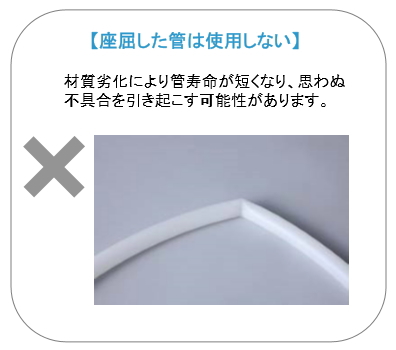 【座屈した管は使用しない】

材質劣化により管寿命が短くなり、思わぬ不具合を引き起こす可能性があります。